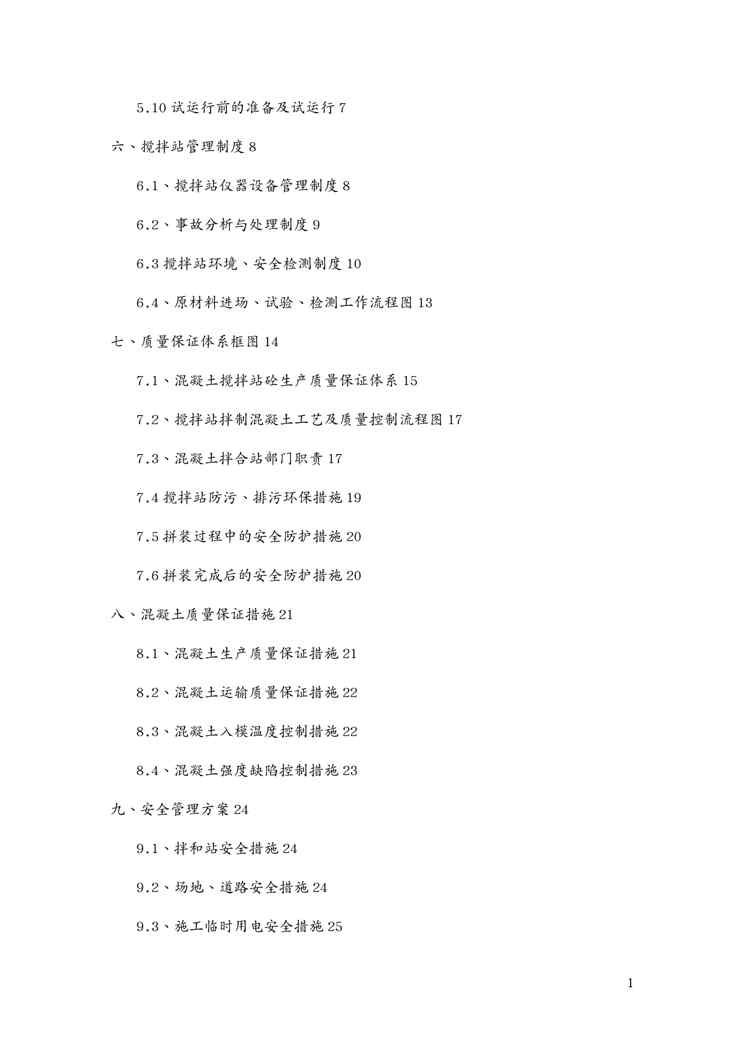 5.10 试运行前的准备及试运行 7

六、搅拌站管理制度 8

6.1、搅拌站仪器设备管理制度 8

6.2、事故分析与处理制度 9

6.3 搅拌站环境、安全检测制度 10

6.4、原材料进场、试验、检测工作流程图 13

七、质量保证体系框图 14

7.1、混凝土搅拌站砼生产质量保证体系 15

7.2、搅拌站拌制混凝土工艺及质量控制流程图 17

7.3、混凝土拌合站部门职责 17

7.4 搅拌站防污、排污环保措施 19

7.5 拼装过程中的安全防护措施 20

7.6 拼装完成后的安全防护措施 20

八、混凝土质量保证措施 21

8.1、混凝土生产质量保证措施 21

8.2、混凝土运输质量保证措施 22

8.3、混凝土入模温度控制措施 22

8.4、混凝土强度缺陷控制措施 23

九、安全管理方案 24

9.1、拌和站安全措施 24

9.2、场地、道路安全措施 24

9.3、施工临时用电安全措施 25

1